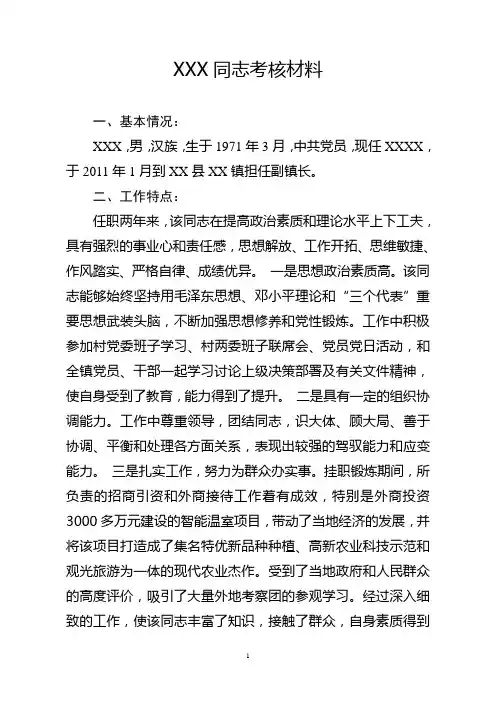 XXX 同志考核材料

一、基本情况：

XXX，男，汉族，生于 1971 年 3 月，中共党员，现任 XXXX，于 2011 年 1 月到 XX 县 XX 镇担任副镇长。

二、工作特点：

任职两年来，该同志在提高政治素质和理论水平上下工夫，具有强烈的事业心和责任感，思想解放、工作开拓、思维敏捷、作风踏实、严格自律、成绩优异。 一是思想政治素质高。该同志能够始终坚持用毛泽东思想、邓小平理论和“三个代表”重要思想武装头脑，不断加强思想修养和党性锻炼。工作中积极参加村党委班子学习、村两委班子联席会、党员党日活动，和全镇党员、干部一起学习讨论上级决策部署及有关文件精神，使自身受到了教育，能力得到了提升。 二是具有一定的组织协调能力。工作中尊重领导，团结同志，识大体、顾大局、善于协调、平衡和处理各方面关系，表现出较强的驾驭能力和应变能力。 三是扎实工作，努力为群众办实事。挂职锻炼期间，所负责的招商引资和外商接待工作着有成效，特别是外商投资 3000 多万元建设的智能温室项目，带动了当地经济的发展，并将该项目打造成了集名特优新品种种植、高新农业科技示范和观光旅游为一体的现代农业杰作。受到了当地政府和人民群众的高度评价，吸引了大量外地考察团的参观学习。经过深入细致的工作，使该同志丰富了知识，接触了群众，自身素质得到

1